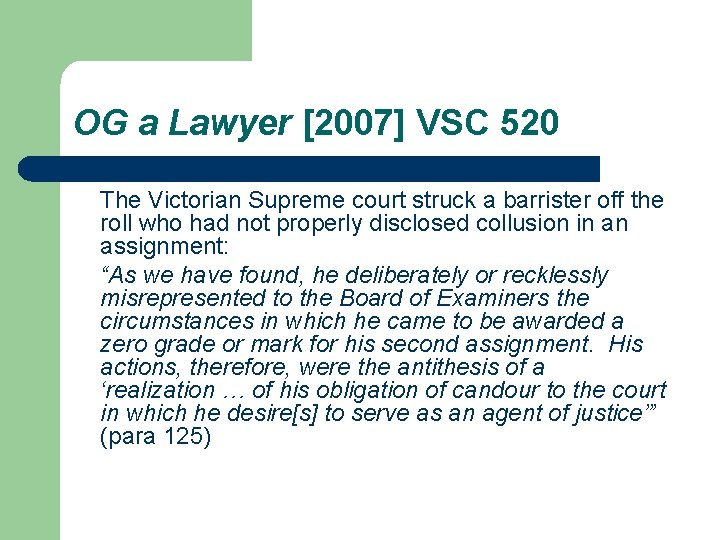 OG a Lawyer [2007] VSC 520

The Victorian Supreme court struck a barrister off the roll who had not properly disclosed collusion in an assignment:

“As we have found, he deliberately or recklessly misrepresented to the Board of Examiners the circumstances in which he came to be awarded a zero grade or mark for his second assignment. His actions, therefore, were the antithesis of a ‘realization … of his obligation of candour to the court in which he desire[s] to serve as an agent of justice’” (para 125)